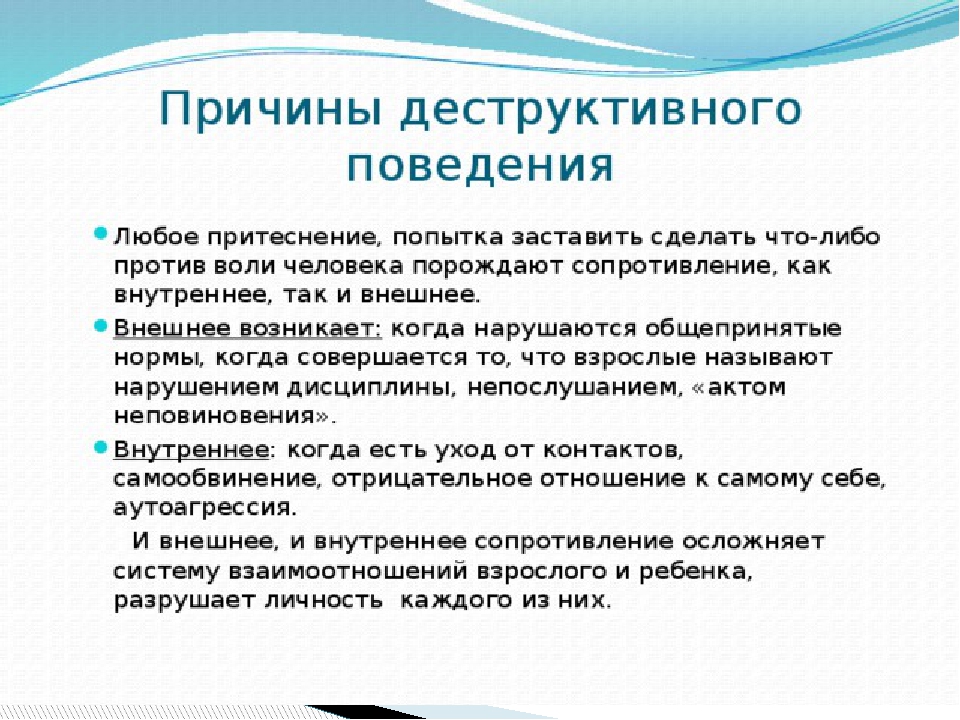 Причины деструктивного поведения

Любое притеснение, попытка заставить сделать что-либо против воли человека порождают сопротивление, как внутреннее, так и внешнее.

Внешнее возникает: когда нарушаются общепринятые нормы, когда совершается то, что взрослые называют нарушением дисциплины, непослушанием, «актом неповиновения».

Внутреннее: когда есть уход от контактов, самообвинение, отрицательное отношение к самому себе, аутоагрессия.

И внешнее, и внутреннее сопротивление осложняет систему взаимоотношений взрослого и ребенка, разрушает личность каждого из них.